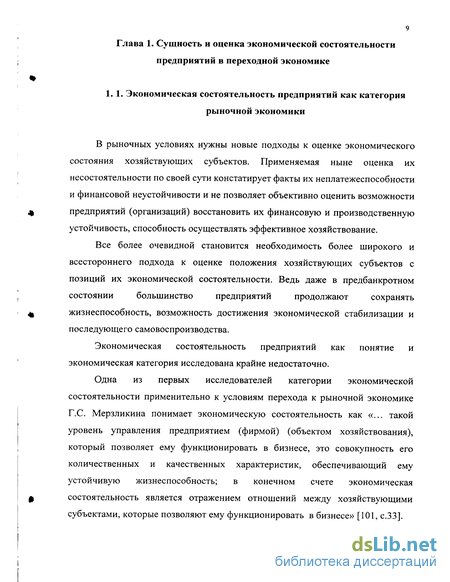 9

Глава 1. Сущность и оценка экономической состоятельности предприятий в переходной экономике

1. 1. Экономическая состоятельность предприятий как категория рыночной экономики

В рыночных условиях нужны новые подходы к оценке экономического состояния хозяйствующих субъектов. Применяемая ныне оценка их несостоятельности по своей сути констатирует факты их неплатежеспособности и финансовой неустойчивости и не позволяет объективно оценить возможности предприятий (организаций) восстановить их финансовую и производственную устойчивость, способность осуществлять эффективное хозяйствование.

Все более очевидной становится необходимость более широкого и всестороннего подхода к оценке положения хозяйствующих субъектов с позиций их экономической состоятельности. Ведь даже в предбанкротном состоянии большинство предприятий продолжают сохранять жизнеспособность, возможность достижения экономической стабилизации и последующего самовоспроизводства.

Экономическая состоятельность предприятий как понятие и экономическая категория исследована крайне недостаточно.

Одна из первых исследователей категории экономической состоятельности применительно к условиям перехода к рыночной экономике Г.С. Мерзликина понимает экономическую состоятельность как «... такой уровень управления предприятием (фирмой) (объектом хозяйствования), который позволяет ему функционировать в бизнесе, это совокупность его количественных и качественных характеристик, обеспечивающий ему устойчивую жизнеспособность; в конечном счете экономическая состоятельность является отражением отношений между хозяйствующими субъектами, которые позволяют ему функционировать в бизнесе» [101, с.33].

dsLib.net
библиотека диссертаций